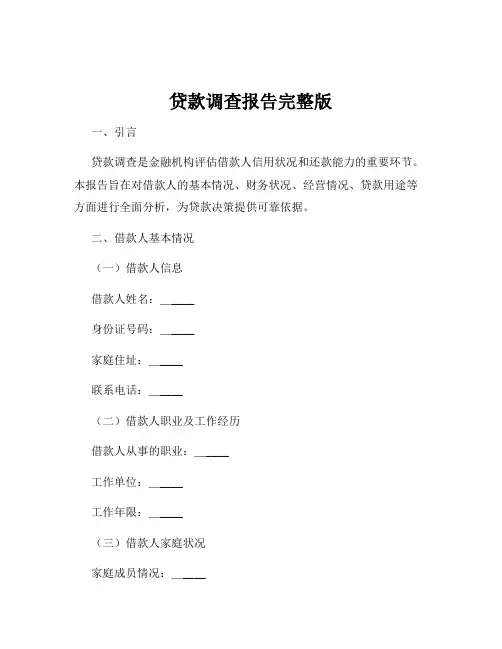 贷款调查报告完整版

一、引言

贷款调查是金融机构评估借款人信用状况和还款能力的重要环节。本报告旨在对借款人的基本情况、财务状况、经营情况、贷款用途等方面进行全面分析，为贷款决策提供可靠依据。

二、借款人基本情况

（一）借款人信息

借款人姓名：______

身份证号码：______

家庭住址：______

联系电话：______

（二）借款人职业及工作经历

借款人从事的职业：______

工作单位：______

工作年限：______

（三）借款人家庭状况

家庭成员情况：______